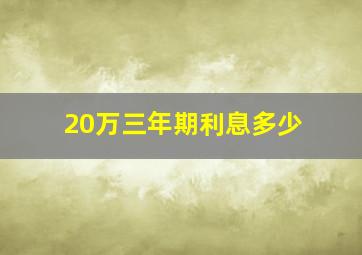 20万三年期利息多少